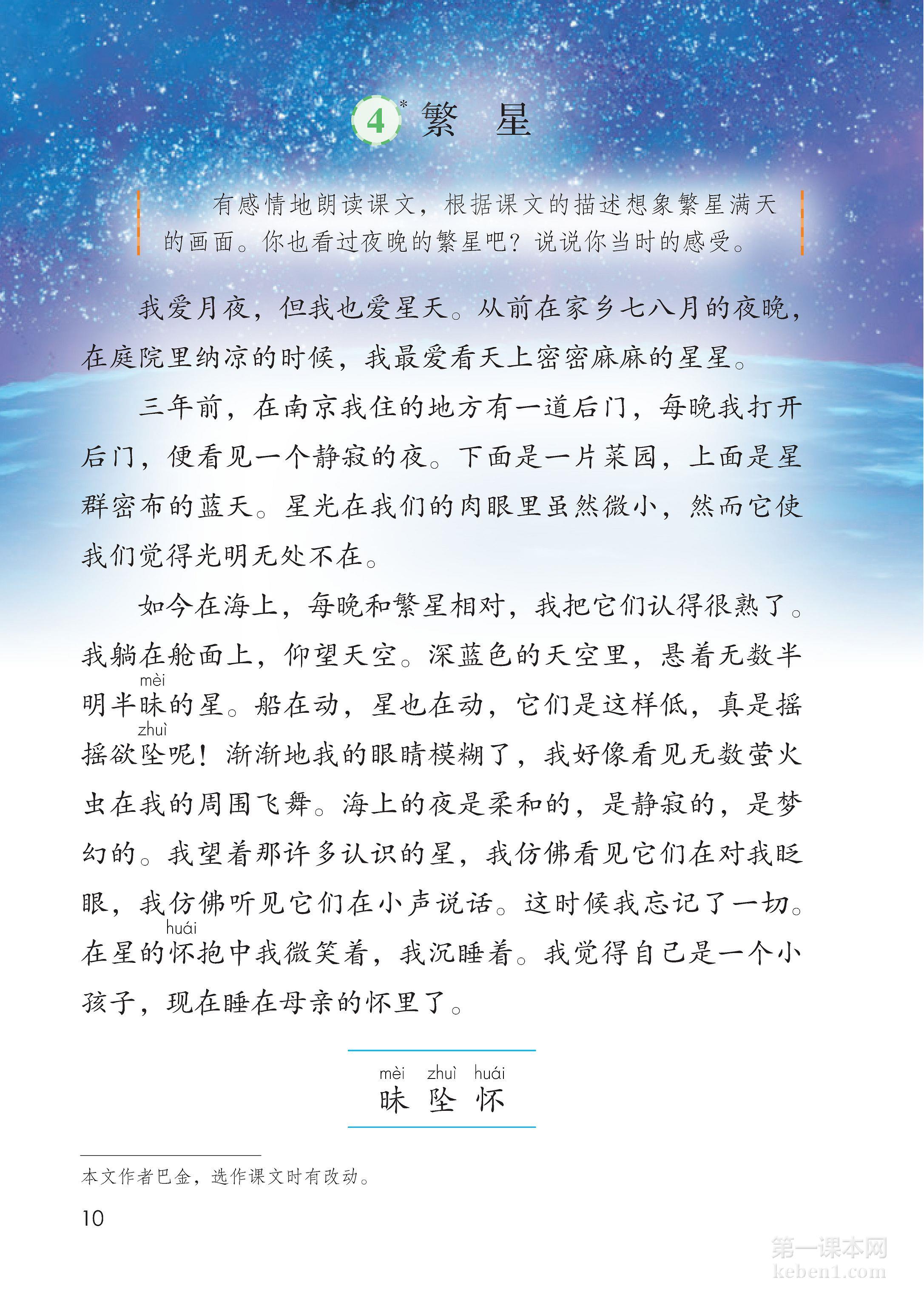 4* 繁　星

有感情地朗读课文，根据课文的描述想象繁星满天的画面。你也看过夜晚的繁星吧？说说你当时的感受。

我爱月夜，但我也爱星天。从前在家乡七八月的夜晚，在庭院里纳凉的时候，我最爱看天上密密麻麻的星星。

三年前，在南京我住的地方有一道后门，每晚我打开后门，便看见一个静寂的夜。下面是一片菜园，上面是星群密布的蓝天。星光在我们的肉眼里虽然微小，然而它使我们觉得光明无处不在。

如今在海上，每晚和繁星相对，我把它们认得很熟了。我躺在舱面上，仰望天空。深蓝色的天空里，悬着无数半明半昧(mèi)的星。船在动，星也在动，它们是这样低，真是摇摇欲坠(zhuì)呢！渐渐地我的眼睛模糊了，我好像看见无数萤火虫在我的周围飞舞。海上的夜是柔和的，是静寂的，是梦幻的。我望着那许多认识的星，我仿佛看见它们在对我眨眼，我仿佛听见它们在小声说话。这时候我忘记了一切。在星的怀(huái)抱中我微笑着，我沉睡着。我觉得自己是一个小孩子，现在睡在母亲的怀里了。

mèi zhuì huái
昧 坠 怀

本文作者巴金，选作课文时有改动。

10

第一课本网
keben1.com